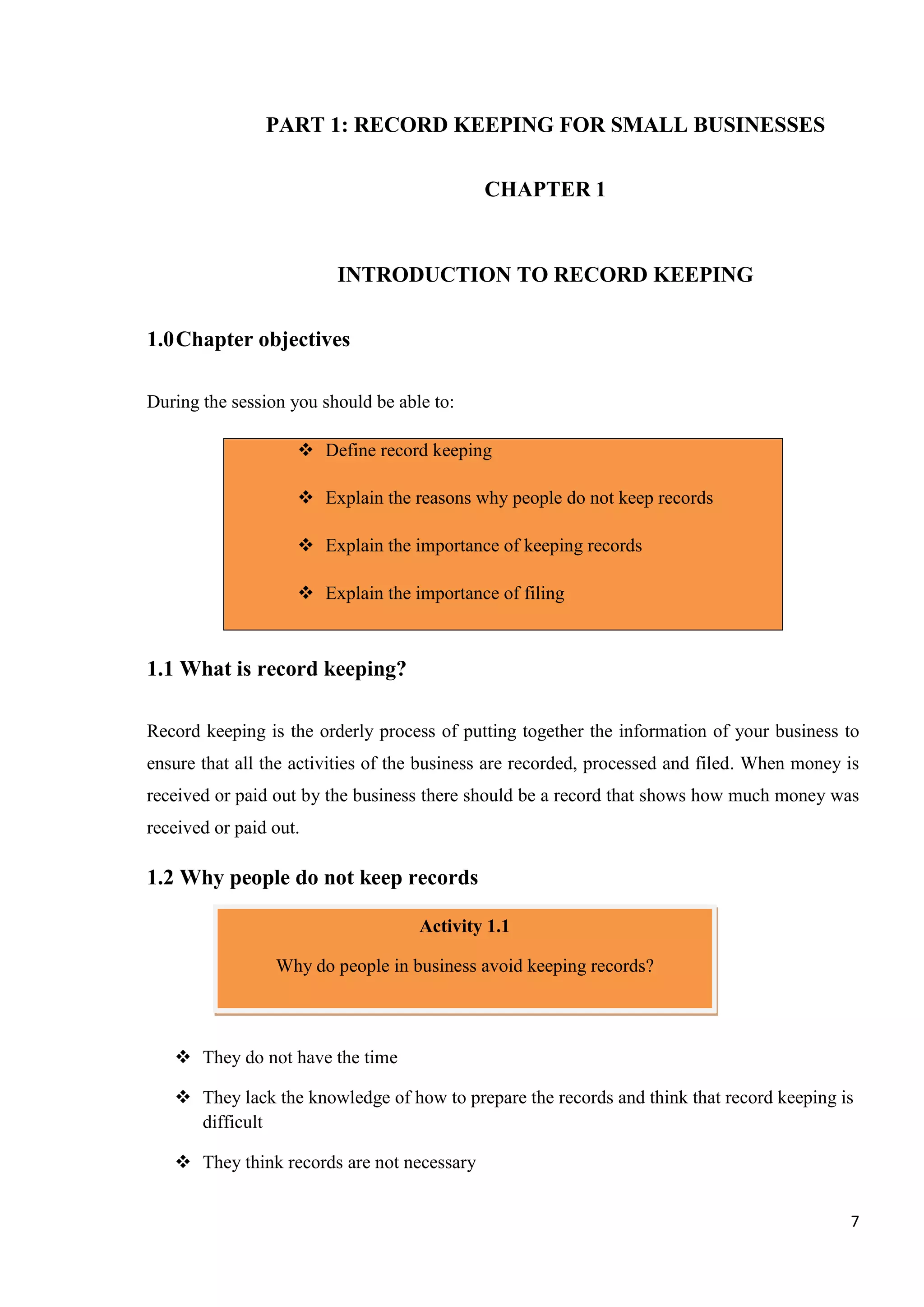 PART 1: RECORD KEEPING FOR SMALL BUSINESSES

CHAPTER 1

INTRODUCTION TO RECORD KEEPING

1.0 Chapter objectives

During the session you should be able to:

❖ Define record keeping

❖ Explain the reasons why people do not keep records

❖ Explain the importance of keeping records

❖ Explain the importance of filing

1.1 What is record keeping?

Record keeping is the orderly process of putting together the information of your business to ensure that all the activities of the business are recorded, processed and filed. When money is received or paid out by the business there should be a record that shows how much money was received or paid out.

1.2 Why people do not keep records

Activity 1.1

Why do people in business avoid keeping records?

❖ They do not have the time

❖ They lack the knowledge of how to prepare the records and think that record keeping is difficult

❖ They think records are not necessary

7